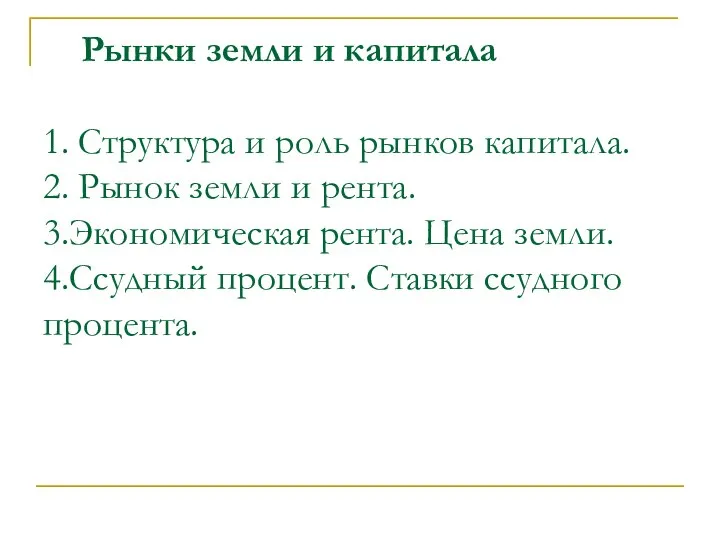 Рынки земли и капитала

1. Структура и роль рынков капитала.
2. Рынок земли и рента.
3.Экономическая рента. Цена земли.
4.Ссудный процент. Ставки ссудного процента.